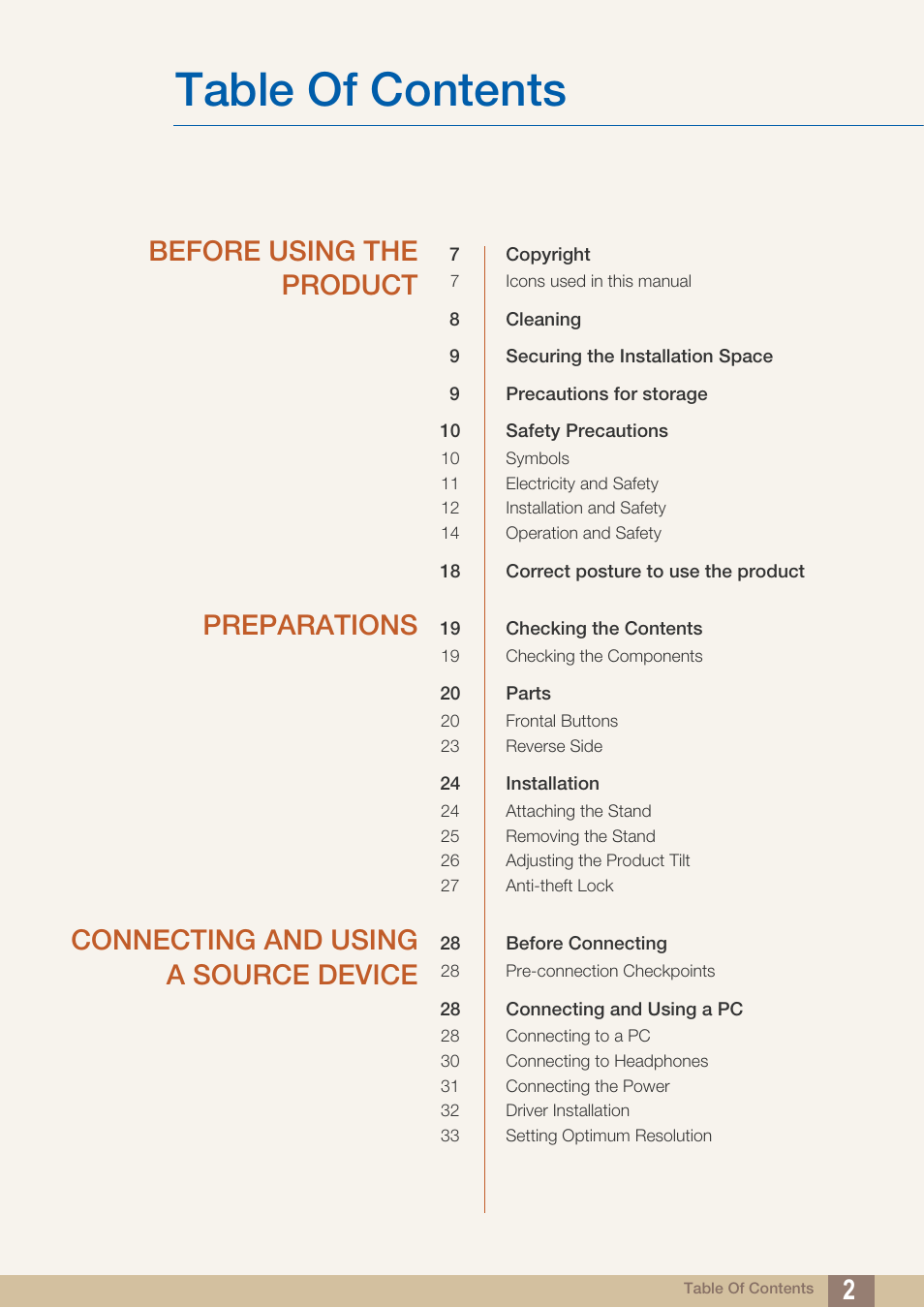 Table Of Contents

BEFORE USING THE PRODUCT

7 Copyright
7 Icons used in this manual

8 Cleaning

9 Securing the Installation Space

9 Precautions for storage

10 Safety Precautions
10 Symbols
11 Electricity and Safety
12 Installation and Safety
14 Operation and Safety

18 Correct posture to use the product

PREPARATIONS

19 Checking the Contents
19 Checking the Components

20 Parts
20 Frontal Buttons
23 Reverse Side

24 Installation
24 Attaching the Stand
25 Removing the Stand
26 Adjusting the Product Tilt
27 Anti-theft Lock

CONNECTING AND USING A SOURCE DEVICE

28 Before Connecting
28 Pre-connection Checkpoints

28 Connecting and Using a PC
28 Connecting to a PC
30 Connecting to Headphones
31 Connecting the Power
32 Driver Installation
33 Setting Optimum Resolution

Table Of Contents 2